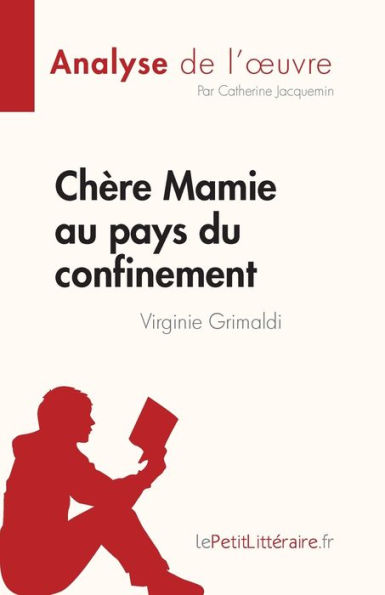 Analyse de l'œuvre
Par Catherine Jacquemin

Chère Mamie au pays du confinement

Virginie Grimaldi

lePetitLittéraire.fr